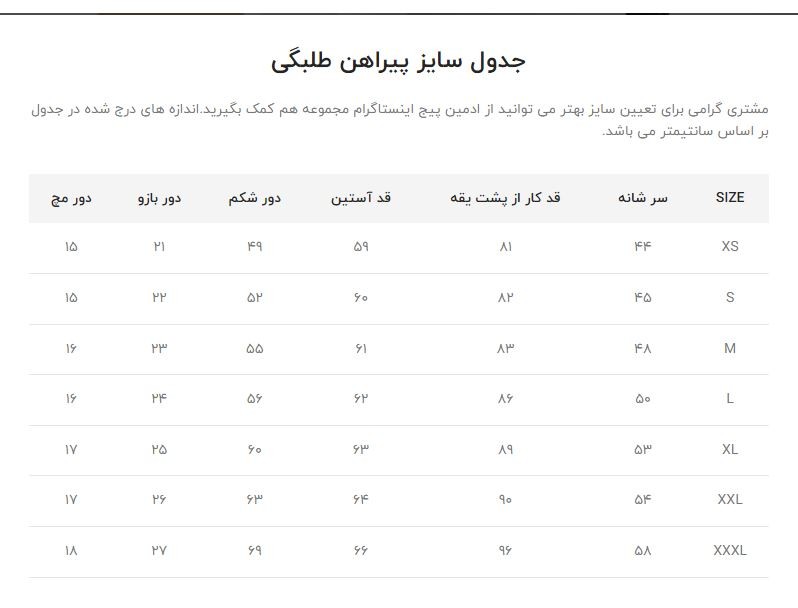 جدول سایز پیراهن طلبگی

مشتری گرامی برای تعیین سایز بهتر می توانید از ادمین پیج اینستاگرام مجموعه هم کمک بگیرید.اندازه های درج شده در جدول بر اساس سانتیمتر می باشد.

| SIZE | سر شانه | قد کار از پشت یقه | قد آستین | دور شکم | دور بازو | دور مچ |
|---|---|---|---|---|---|---|
| XS | ۴۴ | ۸۱ | ۵۹ | ۴۹ | ۲۱ | ۱۵ |
| S | ۴۵ | ۸۲ | ۶۰ | ۵۲ | ۲۲ | ۱۵ |
| M | ۴۸ | ۸۳ | ۶۱ | ۵۵ | ۲۳ | ۱۶ |
| L | ۵۰ | ۸۶ | ۶۲ | ۵۶ | ۲۴ | ۱۶ |
| XL | ۵۳ | ۸۹ | ۶۳ | ۶۰ | ۲۵ | ۱۷ |
| XXL | ۵۴ | ۹۰ | ۶۴ | ۶۳ | ۲۶ | ۱۷ |
| XXXL | ۵۸ | ۹۶ | ۶۶ | ۶۹ | ۲۷ | ۱۸ |